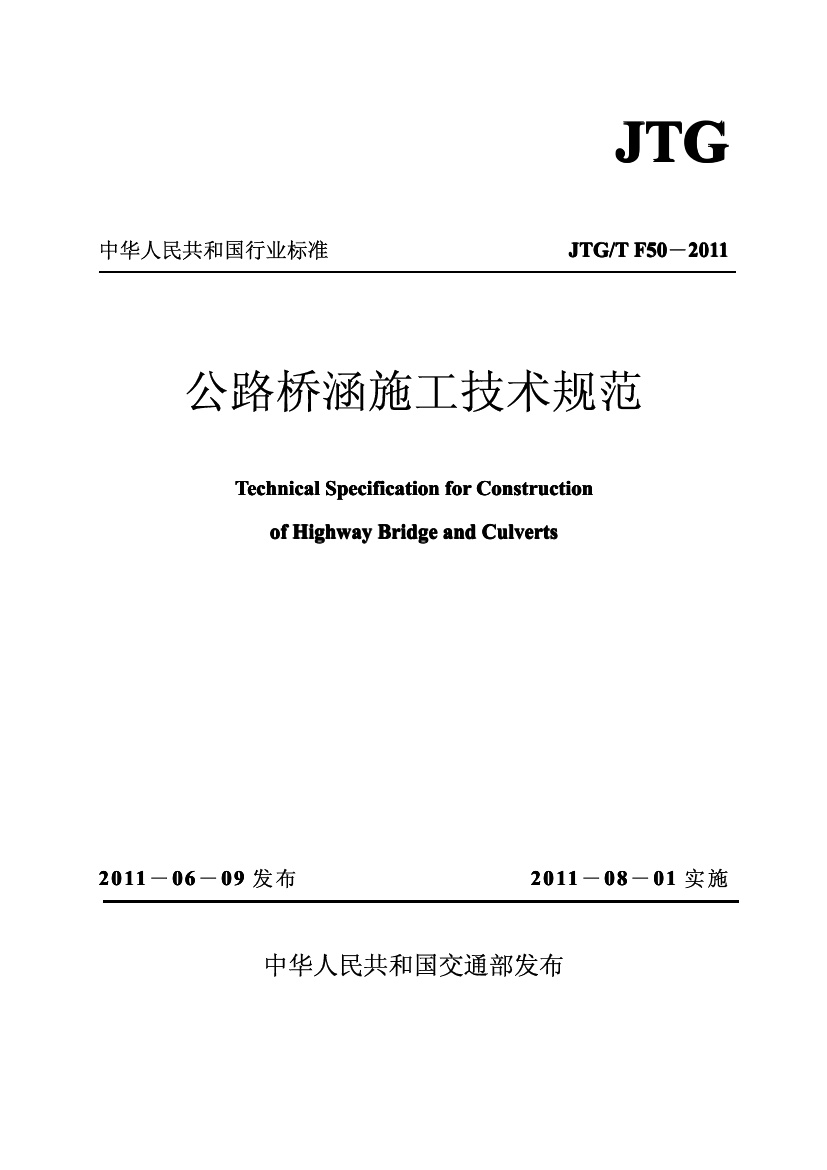 JTG

中华人民共和国行业标准

JTG/T F50－2011

公路桥涵施工技术规范

Technical Specification for Construction

of Highway Bridge and Culverts

2011－06－09 发布

2011－08－01 实施

中华人民共和国交通部发布